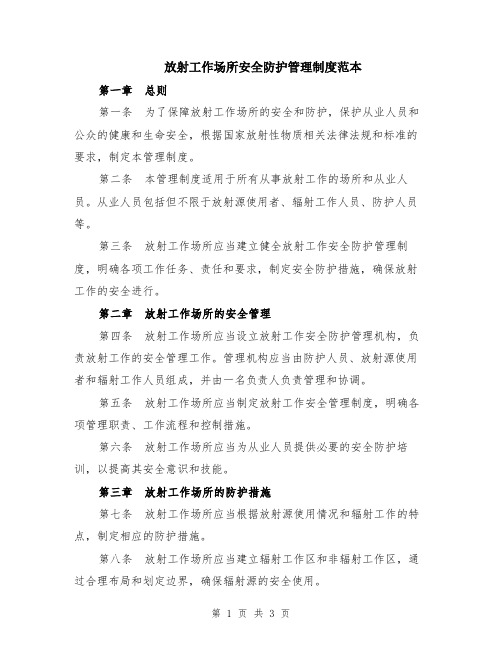 放射工作场所安全防护管理制度范本

第一章　总则

第一条　为了保障放射工作场所的安全和防护，保护从业人员和公众的健康和生命安全，根据国家放射性物质相关法律法规和标准的要求，制定本管理制度。

第二条　本管理制度适用于所有从事放射工作的场所和从业人员。从业人员包括但不限于放射源使用者、辐射工作人员、防护人员等。

第三条　放射工作场所应当建立健全放射工作安全防护管理制度，明确各项工作任务、责任和要求，制定安全防护措施，确保放射工作的安全进行。

第二章　放射工作场所的安全管理

第四条　放射工作场所应当设立放射工作安全防护管理机构，负责放射工作的安全管理工作。管理机构应当由防护人员、放射源使用者和辐射工作人员组成，并由一名负责人负责管理和协调。

第五条　放射工作场所应当制定放射工作安全管理制度，明确各项管理职责、工作流程和控制措施。

第六条　放射工作场所应当为从业人员提供必要的安全防护培训，以提高其安全意识和技能。

第三章　放射工作场所的防护措施

第七条　放射工作场所应当根据放射源使用情况和辐射工作的特点，制定相应的防护措施。

第八条　放射工作场所应当建立辐射工作区和非辐射工作区，通过合理布局和划定边界，确保辐射源的安全使用。

第 1 页 共 3 页